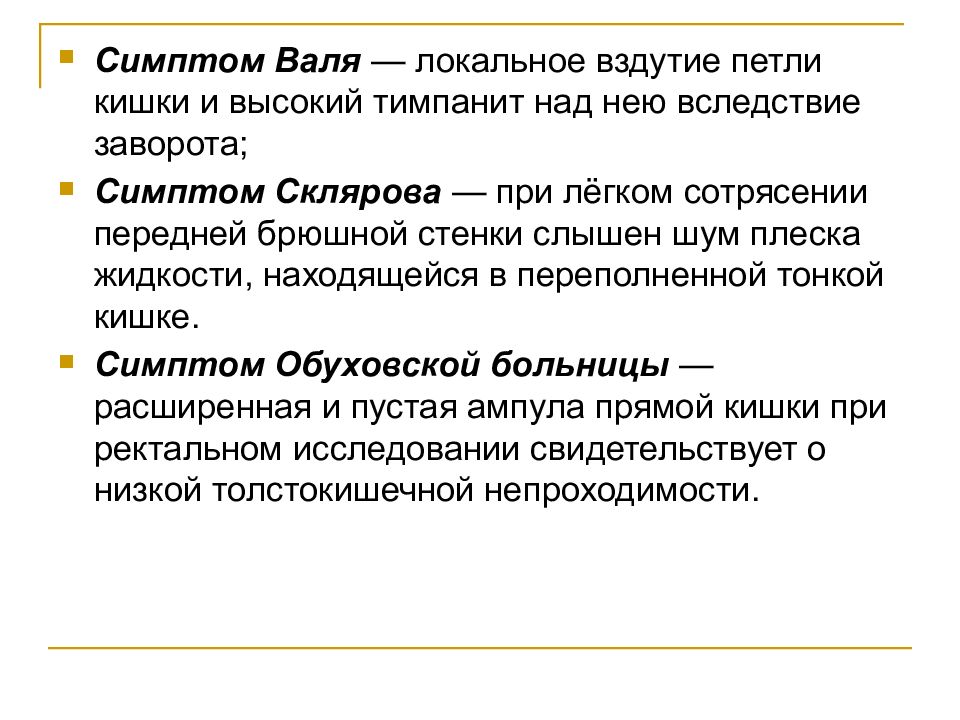 Симптом Валя — локальное вздутие петли кишки и высокий тимпанит над нею вследствие заворота;

Симптом Склярова — при лёгком сотрясении передней брюшной стенки слышен шум плеска жидкости, находящейся в переполненной тонкой кишке.

Симптом Обуховской больницы — расширенная и пустая ампула прямой кишки при ректальном исследовании свидетельствует о низкой толстокишечной непроходимости.